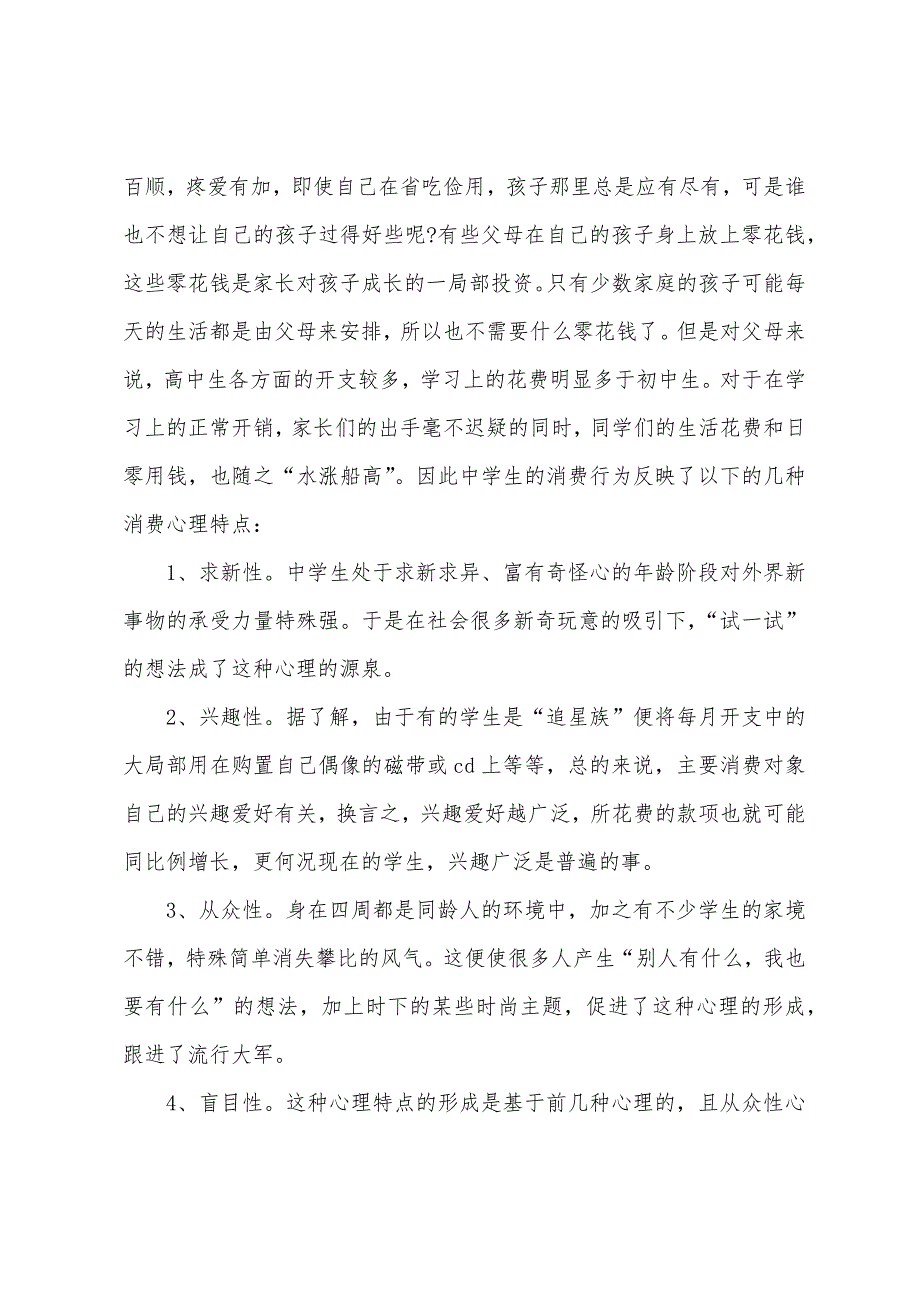 百顺，疼爱有加，即使自己在省吃俭用，孩子那里总是应有尽有，可是谁也不想让自己的孩子过得好些呢?有些父母在自己的孩子身上放上零花钱，这些零花钱是家长对孩子成长的一局部投资。只有少数家庭的孩子可能每天的生活都是由父母来安排，所以也不需要什么零花钱了。但是对父母来说，高中生各方面的开支较多，学习上的花费明显多于初中生。对于在学习上的正常开销，家长们的出手毫不迟疑的同时，同学们的生活花费和日零用钱，也随之“水涨船高”。因此中学生的消费行为反映了以下的几种消费心理特点：

1、求新性。中学生处于求新求异、富有奇怪心的年龄阶段对外界新事物的承受力量特殊强。于是在社会很多新奇玩意的吸引下，“试一试”的想法成了这种心理的源泉。

2、兴趣性。据了解，由于有的学生是“追星族”便将每月开支中的大局部用在购置自己偶像的磁带或cd上等等，总的来说，主要消费对象自己的兴趣爱好有关，换言之，兴趣爱好越广泛，所花费的款项也就可能同比例增长，更何况现在的学生，兴趣广泛是普遍的事。

3、从众性。身在四周都是同龄人的环境中，加之有不少学生的家境不错，特殊简单消失攀比的风气。这便使很多人产生“别人有什么，我也要有什么”的想法，加上时下的某些时尚主题，促进了这种心理的形成，跟进了流行大军。

4、盲目性。这种心理特点的形成是基于前几种心理的，且从众性心